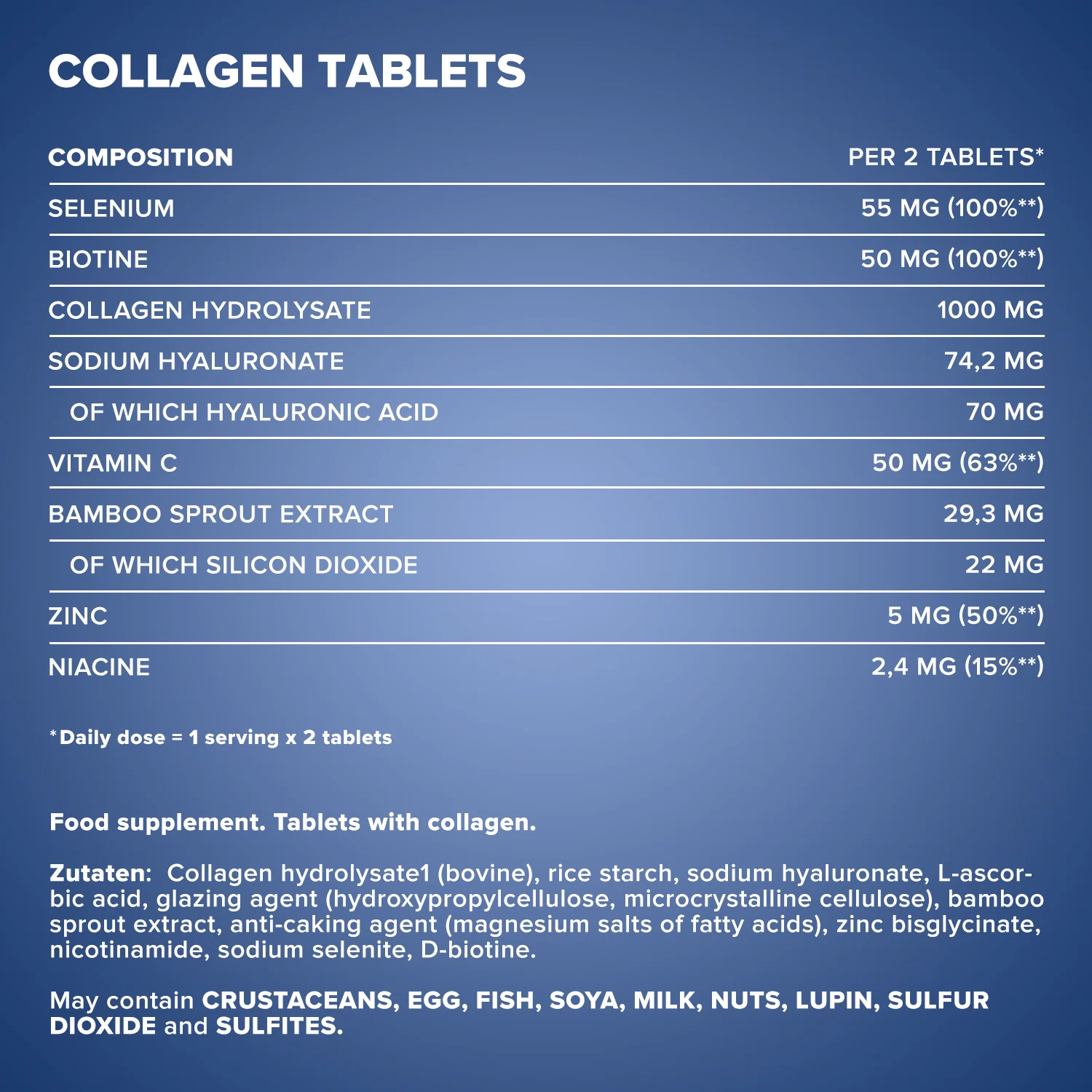 COLLAGEN TABLETS

| COMPOSITION | PER 2 TABLETS* |
|---|---|
| SELENIUM | 55 MG (100%**) |
| BIOTINE | 50 MG (100%**) |
| COLLAGEN HYDROLYSATE | 1000 MG |
| SODIUM HYALURONATE | 74,2 MG |
| OF WHICH HYALURONIC ACID | 70 MG |
| VITAMIN C | 50 MG (63%**) |
| BAMBOO SPROUT EXTRACT | 29,3 MG |
| OF WHICH SILICON DIOXIDE | 22 MG |
| ZINC | 5 MG (50%**) |
| NIACINE | 2,4 MG (15%**) |

*Daily dose = 1 serving x 2 tablets

Food supplement. Tablets with collagen.

Zutaten: Collagen hydrolysate1 (bovine), rice starch, sodium hyaluronate, L-ascorbic acid, glazing agent (hydroxypropylcellulose, microcrystalline cellulose), bamboo sprout extract, anti-caking agent (magnesium salts of fatty acids), zinc bisglycinate, nicotinamide, sodium selenite, D-biotine.

May contain CRUSTACEANS, EGG, FISH, SOYA, MILK, NUTS, LUPIN, SULFUR DIOXIDE and SULFITES.